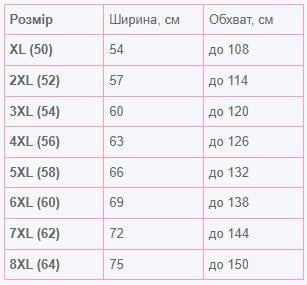 | Розмір | Ширина, см | Обхват, см |
|---|---|---|
| XL (50) | 54 | до 108 |
| 2XL (52) | 57 | до 114 |
| 3XL (54) | 60 | до 120 |
| 4XL (56) | 63 | до 126 |
| 5XL (58) | 66 | до 132 |
| 6XL (60) | 69 | до 138 |
| 7XL (62) | 72 | до 144 |
| 8XL (64) | 75 | до 150 |